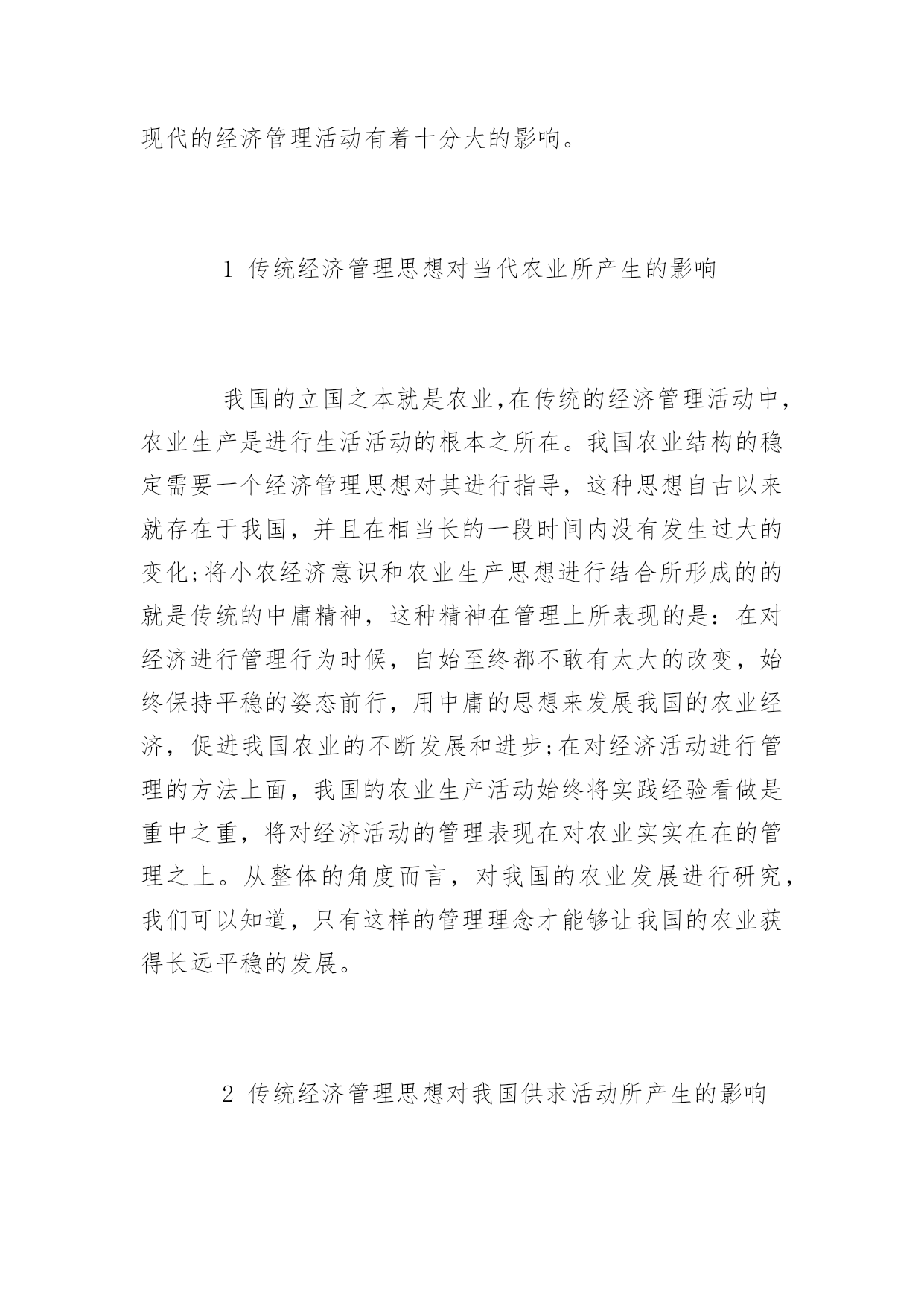 现代的经济管理活动有着十分大的影响。

1 传统经济管理思想对当代农业所产生的影响

我国的立国之本就是农业,在传统的经济管理活动中,农业生产是进行生活活动的根本之所在。我国农业结构的稳定需要一个经济管理思想对其进行指导，这种思想自古以来就存在于我国，并且在相当长的一段时间内没有发生过大的变化;将小农经济意识和农业生产思想进行结合所形成的的就是传统的中庸精神，这种精神在管理上所表现的是：在对经济进行管理行为时候，自始至终都不敢有太大的改变，始终保持平稳的姿态前行，用中庸的思想来发展我国的农业经济，促进我国农业的不断发展和进步;在对经济活动进行管理的方法上面，我国的农业生产活动始终将实践经验看做是重中之重，将对经济活动的管理表现在对农业实实在在的管理之上。从整体的角度而言，对我国的农业发展进行研究，我们可以知道，只有这样的管理理念才能够让我国的农业获得长远平稳的发展。

2 传统经济管理思想对我国供求活动所产生的影响